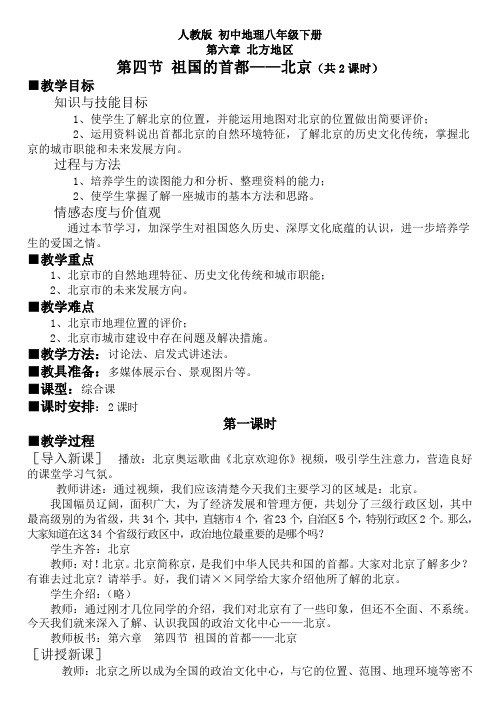 人教版 初中地理八年级下册
第六章 北方地区
第四节 祖国的首都——北京（共 2 课时）

■教学目标
知识与技能目标
1、使学生了解北京的位置，并能运用地图对北京的位置做出简要评价；
2、运用资料说出首都北京的自然环境特征，了解北京的历史文化传统，掌握北京的城市职能和未来发展方向。
过程与方法
1、培养学生的读图能力和分析、整理资料的能力；
2、使学生掌握了解一座城市的基本方法和思路。
情感态度与价值观
通过本节学习，加深学生对祖国悠久历史、深厚文化底蕴的认识，进一步培养学生的爱国之情。

■教学重点
1、北京市的自然地理特征、历史文化传统和城市职能；
2、北京市的未来发展方向。

■教学难点
1、北京市地理位置的评价；
2、北京市城市建设中存在问题及解决措施。

■教学方法：讨论法、启发式讲述法。
■教具准备：多媒体展示台、景观图片等。
■课型：综合课
■课时安排：2 课时

第一课时

■教学过程
［导入新课］ 播放：北京奥运歌曲《北京欢迎你》视频，吸引学生注意力，营造良好的课堂学习气氛。
教师讲述：通过视频，我们应该清楚今天我们主要学习的区域是：北京。
我国幅员辽阔，面积广大，为了经济发展和管理方便，共划分了三级行政区划，其中最高级别的为省级，共 34 个，其中，直辖市 4 个，省 23 个，自治区 5 个，特别行政区 2 个。那么，大家知道在这 34 个省级行政区中，政治地位最重要的是哪个吗？
学生齐答：北京
教师：对！北京。北京简称京，是我们中华人民共和国的首都。大家对北京了解多少？有谁去过北京？请举手。好，我们请××同学给大家介绍他所了解的北京。
学生介绍：（略）
教师：通过刚才几位同学的介绍，我们对北京有了一些印象，但还不全面、不系统。今天我们就来深入了解、认识我国的政治文化中心——北京。
教师板书：第六章 第四节 祖国的首都——北京
［讲授新课］
教师：北京之所以成为全国的政治文化中心，与它的位置、范围、地理环境等密不